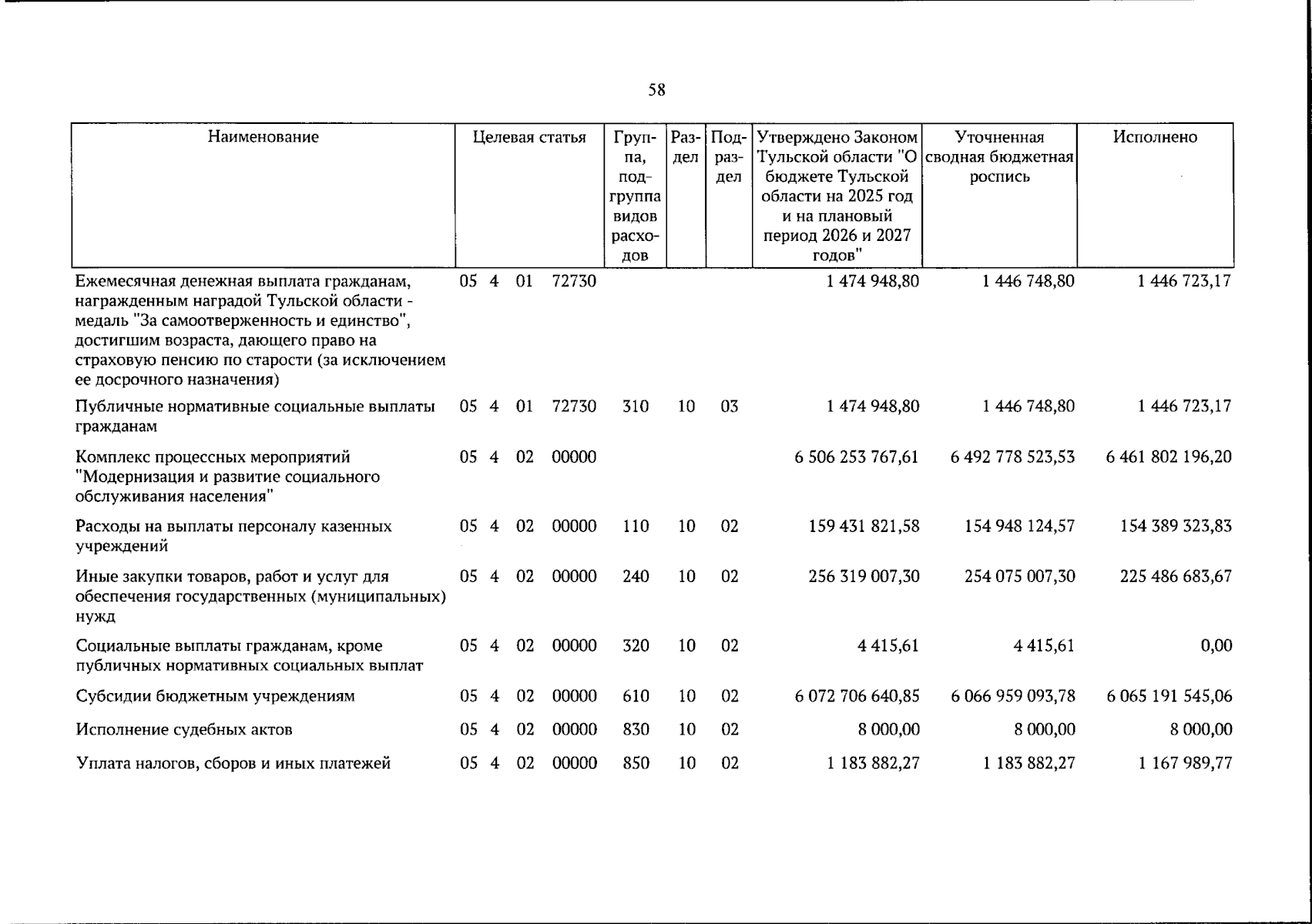 58

| Наименование | Целевая статья | Группа, подгруппа видов расходов | Раздел | Подраздел | Утверждено Законом Тульской области "О бюджете Тульской области на 2025 год и на плановый период 2026 и 2027 годов" | Уточненная сводная бюджетная роспись | Исполнено |
|---|---|---|---|---|---|---|---|
| Ежемесячная денежная выплата гражданам, награжденным наградой Тульской области - медаль "За самоотверженность и единство", достигшим возраста, дающего право на страховую пенсию по старости (за исключением ее досрочного назначения) | 05 4 01 72730 | | | | 1 474 948,80 | 1 446 748,80 | 1 446 723,17 |
| Публичные нормативные социальные выплаты гражданам | 05 4 01 72730 | 310 | 10 | 03 | 1 474 948,80 | 1 446 748,80 | 1 446 723,17 |
| Комплекс процессных мероприятий "Модернизация и развитие социального обслуживания населения" | 05 4 02 00000 | | | | 6 506 253 767,61 | 6 492 778 523,53 | 6 461 802 196,20 |
| Расходы на выплаты персоналу казенных учреждений | 05 4 02 00000 | 110 | 10 | 02 | 159 431 821,58 | 154 948 124,57 | 154 389 323,83 |
| Иные закупки товаров, работ и услуг для обеспечения государственных (муниципальных) нужд | 05 4 02 00000 | 240 | 10 | 02 | 256 319 007,30 | 254 075 007,30 | 225 486 683,67 |
| Социальные выплаты гражданам, кроме публичных нормативных социальных выплат | 05 4 02 00000 | 320 | 10 | 02 | 4 415,61 | 4 415,61 | 0,00 |
| Субсидии бюджетным учреждениям | 05 4 02 00000 | 610 | 10 | 02 | 6 072 706 640,85 | 6 066 959 093,78 | 6 065 191 545,06 |
| Исполнение судебных актов | 05 4 02 00000 | 830 | 10 | 02 | 8 000,00 | 8 000,00 | 8 000,00 |
| Уплата налогов, сборов и иных платежей | 05 4 02 00000 | 850 | 10 | 02 | 1 183 882,27 | 1 183 882,27 | 1 167 989,77 |